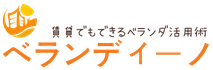 賃貸でもできるベランダ活用術
ベランディーノ